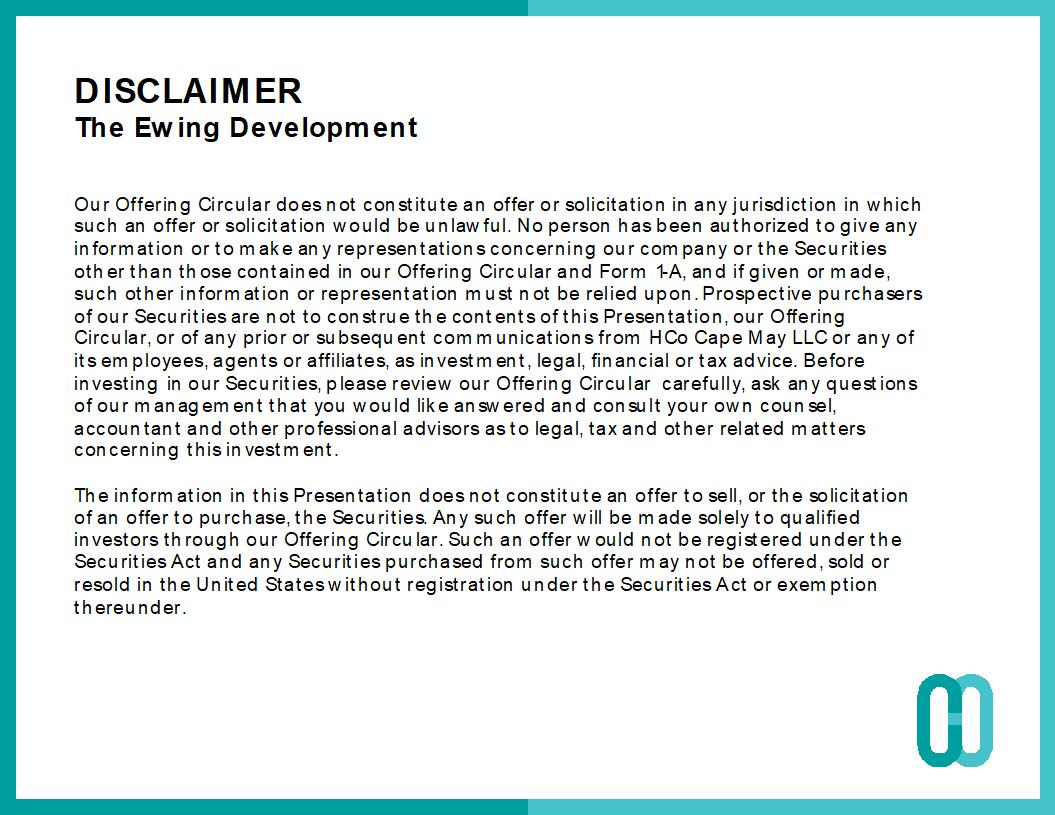 DISCLAIMER
The Ewing Development

Our Offering Circular does not constitute an offer or solicitation in any jurisdiction in which such an offer or solicitation would be unlawful. No person has been authorized to give any information or to make any representations concerning our company or the Securities other than those contained in our Offering Circular and Form 1-A, and if given or made, such other information or representation must not be relied upon. Prospective purchasers of our Securities are not to construe the contents of this Presentation, our Offering Circular, or of any prior or subsequent communications from HCo Cape May LLC or any of its employees, agents or affiliates, as investment, legal, financial or tax advice. Before investing in our Securities, please review our Offering Circular carefully, ask any questions of our management that you would like answered and consult your own counsel, accountant and other professional advisors as to legal, tax and other related matters concerning this investment.

The information in this Presentation does not constitute an offer to sell, or the solicitation of an offer to purchase, the Securities. Any such offer will be made solely to qualified investors through our Offering Circular. Such an offer would not be registered under the Securities Act and any Securities purchased from such offer may not be offered, sold or resold in the United States without registration under the Securities Act or exemption thereunder.